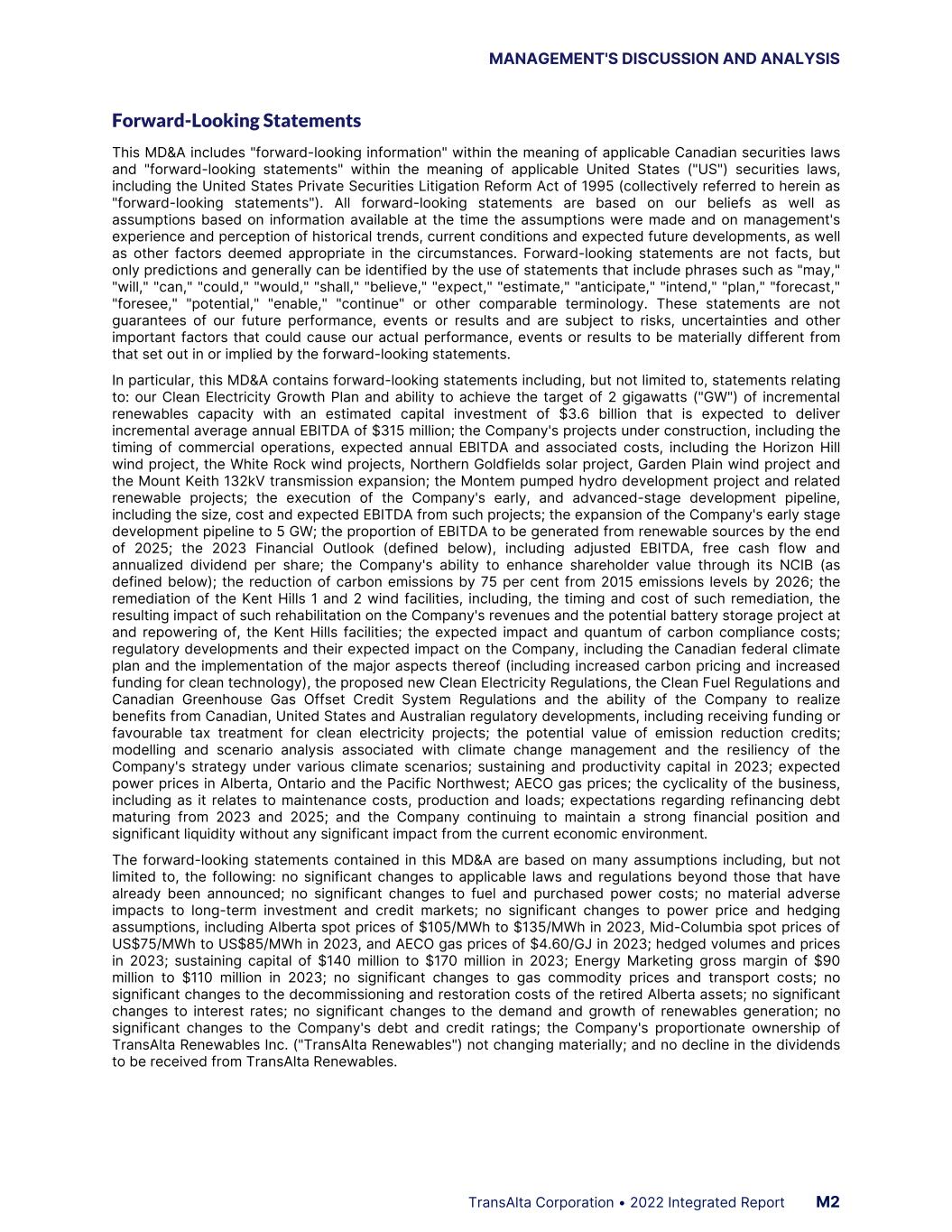 MANAGEMENT'S DISCUSSION AND ANALYSIS

Forward-Looking Statements

This MD&A includes "forward-looking information" within the meaning of applicable Canadian securities laws and "forward-looking statements" within the meaning of applicable United States ("US") securities laws, including the United States Private Securities Litigation Reform Act of 1995 (collectively referred to herein as "forward-looking statements"). All forward-looking statements are based on our beliefs as well as assumptions based on information available at the time the assumptions were made and on management's experience and perception of historical trends, current conditions and expected future developments, as well as other factors deemed appropriate in the circumstances. Forward-looking statements are not facts, but only predictions and generally can be identified by the use of statements that include phrases such as "may," "will," "can," "could," "would," "shall," "believe," "expect," "estimate," "anticipate," "intend," "plan," "forecast," "foresee," "potential," "enable," "continue" or other comparable terminology. These statements are not guarantees of our future performance, events or results and are subject to risks, uncertainties and other important factors that could cause our actual performance, events or results to be materially different from that set out in or implied by the forward-looking statements.

In particular, this MD&A contains forward-looking statements including, but not limited to, statements relating to: our Clean Electricity Growth Plan and ability to achieve the target of 2 gigawatts ("GW") of incremental renewables capacity with an estimated capital investment of $3.6 billion that is expected to deliver incremental average annual EBITDA of $315 million; the Company's projects under construction, including the timing of commercial operations, expected annual EBITDA and associated costs, including the Horizon Hill wind project, the White Rock wind projects, Northern Goldfields solar project, Garden Plain wind project and the Mount Keith 132kV transmission expansion; the Montem pumped hydro development project and related renewable projects; the execution of the Company's early, and advanced-stage development pipeline, including the size, cost and expected EBITDA from such projects; the expansion of the Company's early stage development pipeline to 5 GW; the proportion of EBITDA to be generated from renewable sources by the end of 2025; the 2023 Financial Outlook (defined below), including adjusted EBITDA, free cash flow and annualized dividend per share; the Company's ability to enhance shareholder value through its NCIB (as defined below); the reduction of carbon emissions by 75 per cent from 2015 emissions levels by 2026; the remediation of the Kent Hills 1 and 2 wind facilities, including, the timing and cost of such remediation, the resulting impact of such rehabilitation on the Company's revenues and the potential battery storage project at and repowering of, the Kent Hills facilities; the expected impact and quantum of carbon compliance costs; regulatory developments and their expected impact on the Company, including the Canadian federal climate plan and the implementation of the major aspects thereof (including increased carbon pricing and increased funding for clean technology), the proposed new Clean Electricity Regulations, the Clean Fuel Regulations and Canadian Greenhouse Gas Offset Credit System Regulations and the ability of the Company to realize benefits from Canadian, United States and Australian regulatory developments, including receiving funding or favourable tax treatment for clean electricity projects; the potential value of emission reduction credits; modelling and scenario analysis associated with climate change management and the resiliency of the Company's strategy under various climate scenarios; sustaining and productivity capital in 2023; expected power prices in Alberta, Ontario and the Pacific Northwest; AECO gas prices; the cyclicality of the business, including as it relates to maintenance costs, production and loads; expectations regarding refinancing debt maturing from 2023 and 2025; and the Company continuing to maintain a strong financial position and significant liquidity without any significant impact from the current economic environment.

The forward-looking statements contained in this MD&A are based on many assumptions including, but not limited to, the following: no significant changes to applicable laws and regulations beyond those that have already been announced; no significant changes to fuel and purchased power costs; no material adverse impacts to long-term investment and credit markets; no significant changes to power price and hedging assumptions, including Alberta spot prices of $105/MWh to $135/MWh in 2023, Mid-Columbia spot prices of US$75/MWh to US$85/MWh in 2023, and AECO gas prices of $4.60/GJ in 2023; hedged volumes and prices in 2023; sustaining capital of $140 million to $170 million in 2023; Energy Marketing gross margin of $90 million to $110 million in 2023; no significant changes to gas commodity prices and transport costs; no significant changes to the decommissioning and restoration costs of the retired Alberta assets; no significant changes to interest rates; no significant changes to the demand and growth of renewables generation; no significant changes to the Company's debt and credit ratings; the Company's proportionate ownership of TransAlta Renewables Inc. ("TransAlta Renewables") not changing materially; and no decline in the dividends to be received from TransAlta Renewables.

TransAlta Corporation • 2022 Integrated Report M2